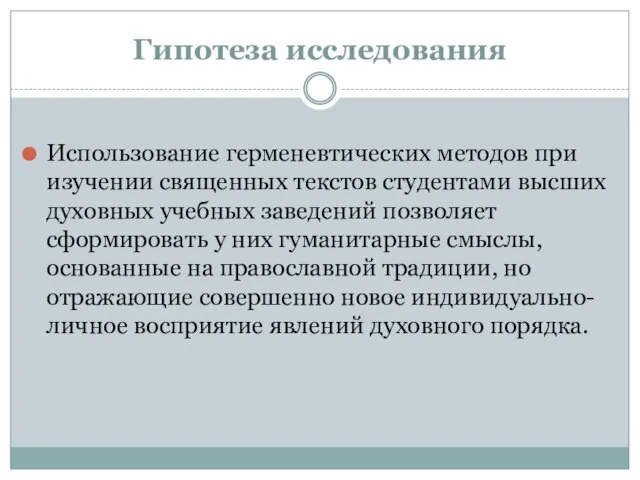 Гипотеза исследования

Использование герменевтических методов при изучении священных текстов студентами высших духовных учебных заведений позволяет сформировать у них гуманитарные смыслы, основанные на православной традиции, но отражающие совершенно новое индивидуально-личное восприятие явлений духовного порядка.